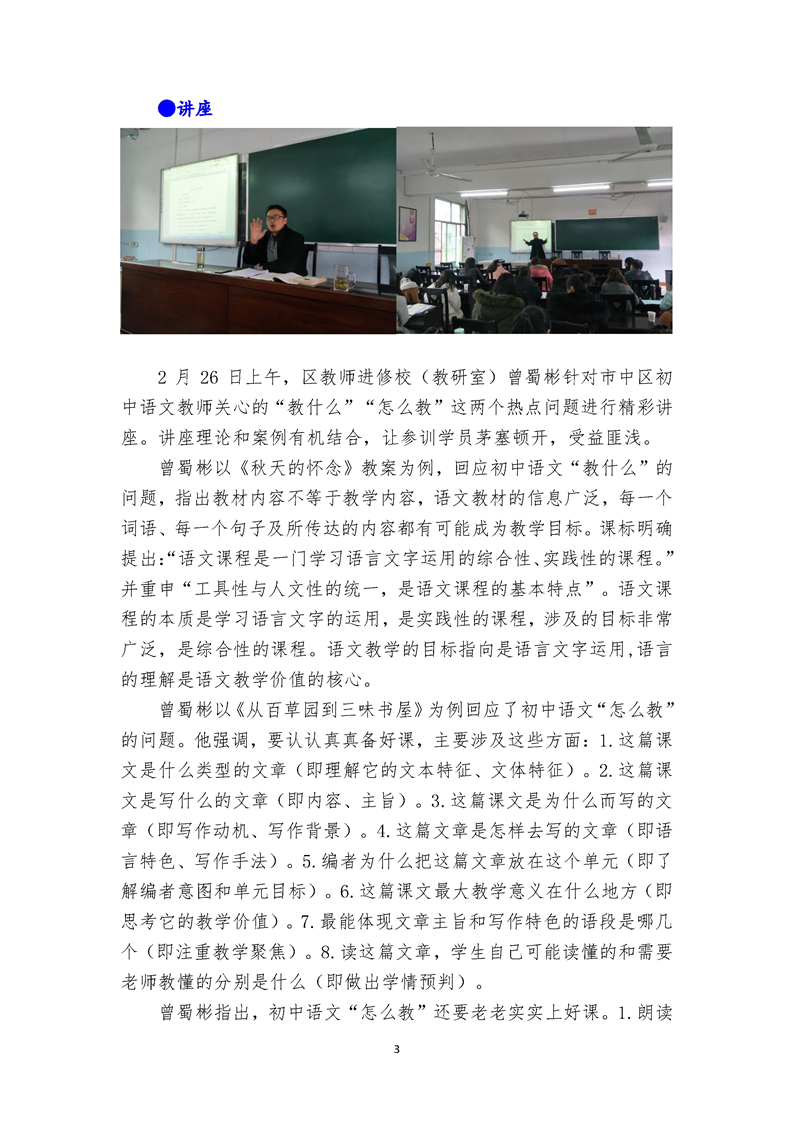 ●讲座

2 月 26 日上午，区教师进修校（教研室）曾蜀彬针对市中区初中语文教师关心的“教什么”“怎么教”这两个热点问题进行精彩讲座。讲座理论和案例有机结合，让参训学员茅塞顿开，受益匪浅。

曾蜀彬以《秋天的怀念》教案为例，回应初中语文“教什么”的问题，指出教材内容不等于教学内容，语文教材的信息广泛，每一个词语、每一个句子及所传达的内容都有可能成为教学目标。课标明确提出:“语文课程是一门学习语言文字运用的综合性、实践性的课程。”并重申“工具性与人文性的统一，是语文课程的基本特点”。语文课程的本质是学习语言文字的运用，是实践性的课程，涉及的目标非常广泛，是综合性的课程。语文教学的目标指向是语言文字运用,语言的理解是语文教学价值的核心。

曾蜀彬以《从百草园到三味书屋》为例回应了初中语文“怎么教”的问题。他强调，要认认真真备好课，主要涉及这些方面：1.这篇课文是什么类型的文章（即理解它的文本特征、文体特征）。2.这篇课文是写什么的文章（即内容、主旨）。3.这篇课文是为什么而写的文章（即写作动机、写作背景）。4.这篇文章是怎样去写的文章（即语言特色、写作手法）。5.编者为什么把这篇文章放在这个单元（即了解编者意图和单元目标）。6.这篇课文最大教学意义在什么地方（即思考它的教学价值）。7.最能体现文章主旨和写作特色的语段是哪几个（即注重教学聚焦）。8.读这篇文章，学生自己可能读懂的和需要老师教懂的分别是什么（即做出学情预判）。

曾蜀彬指出，初中语文“怎么教”还要老老实实上好课。1.朗读

3